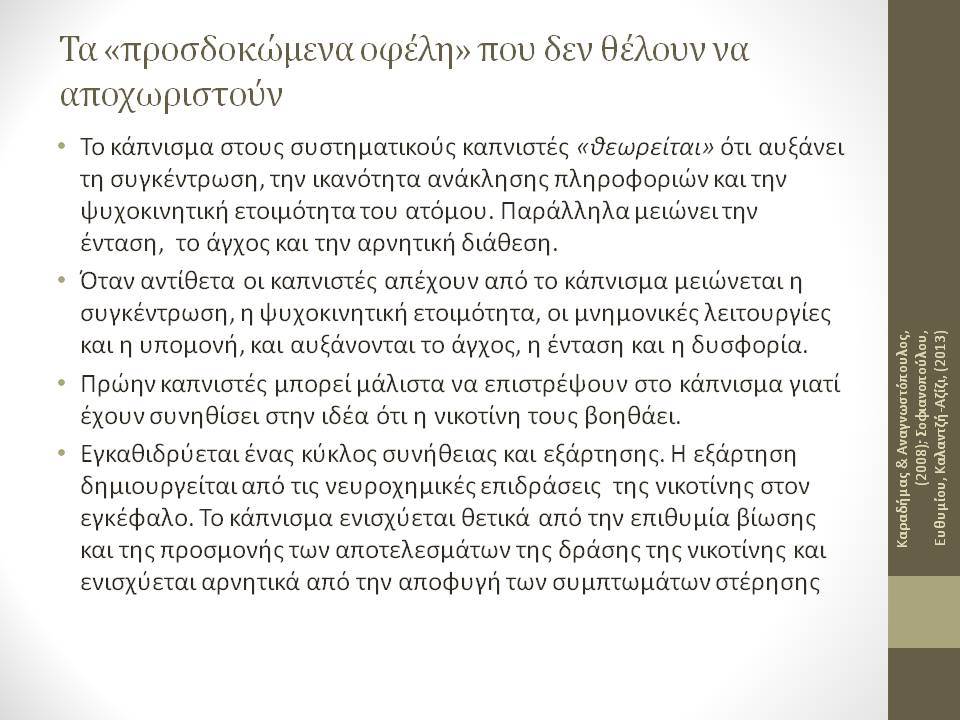 Τα «προσδοκώμενα οφέλη» που δεν θέλουν να αποχωριστούν

• Το κάπνισμα στους συστηματικούς καπνιστές «θεωρείται» ότι αυξάνει τη συγκέντρωση, την ικανότητα ανάκλησης πληροφοριών και την ψυχοκινητική ετοιμότητα του ατόμου. Παράλληλα μειώνει την ένταση, το άγχος και την αρνητική διάθεση.

• Όταν αντίθετα οι καπνιστές απέχουν από το κάπνισμα μειώνεται η συγκέντρωση, η ψυχοκινητική ετοιμότητα, οι μνημονικές λειτουργίες και η υπομονή, και αυξάνονται το άγχος, η ένταση και η δυσφορία.

• Πρώην καπνιστές μπορεί μάλιστα να επιστρέψουν στο κάπνισμα γιατί έχουν συνηθίσει στην ιδέα ότι η νικοτίνη τους βοηθάει.

• Εγκαθιδρύεται ένας κύκλος συνήθειας και εξάρτησης. Η εξάρτηση δημιουργείται από τις νευροχημικές επιδράσεις της νικοτίνης στον εγκέφαλο. Το κάπνισμα ενισχύεται θετικά από την επιθυμία βίωσης και της προσμονής των αποτελεσμάτων της δράσης της νικοτίνης και ενισχύεται αρνητικά από την αποφυγή των συμπτωμάτων στέρησης

Καραδήμας & Αναγνωστόπουλος, (2008); Σοφιανοπούλου, Ευθυμίου, Καλαντζή-Αζίζι, (2013)